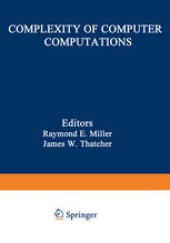 COMPLEXITY OF COMPUTER COMPUTATIONS

Editors
Raymond E. Miller
James W. Thatcher

Springer